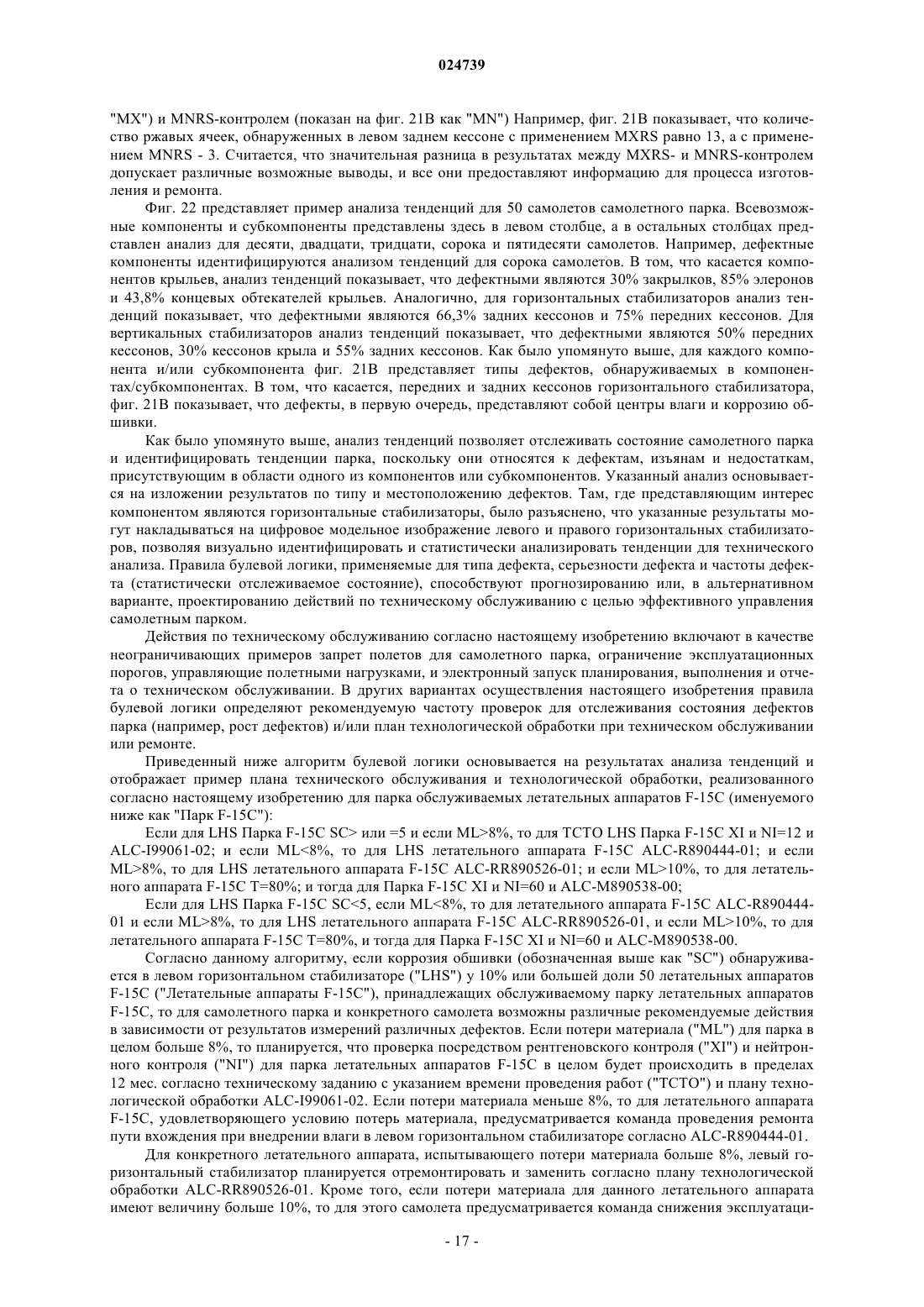 024739

"MX") и MNRS-контролем (показан на фиг. 21B как "MN") Например, фиг. 21B показывает, что количество ржавых ячеек, обнаруженных в левом заднем кессоне с применением MXRS равно 13, а с применением MNRS - 3. Считается, что значительная разница в результатах между MXRS- и MNRS-контролем допускает различные возможные выводы, и все они предоставляют информацию для процесса изготовления и ремонта.

Фиг. 22 представляет пример анализа тенденций для 50 самолетов самолетного парка. Всевозможные компоненты и субкомпоненты представлены здесь в левом столбце, а в остальных столбцах представлен анализ для десяти, двадцати, тридцати, сорока и пятидесяти самолетов. Например, дефектные компоненты идентифицируются анализом тенденций для сорока самолетов. В том, что касается компонентов крыльев, анализ тенденций показывает, что дефектными являются 30% закрылков, 85% элеронов и 43,8% концевых обтекателей крыльев. Аналогично, для горизонтальных стабилизаторов анализ тенденций показывает, что дефектными являются 66,3% задних кессонов и 75% передних кессонов. Для вертикальных стабилизаторов анализ тенденций показывает, что дефектными являются 50% передних кессонов, 30% кессонов крыла и 55% задних кессонов. Как было упомянуто выше, для каждого компонента и/или субкомпонента фиг. 21B представляет типы дефектов, обнаруживаемых в компонентах/субкомпонентах. В том, что касается, передних и задних кессонов горизонтального стабилизатора, фиг. 21B показывает, что дефекты, в первую очередь, представляют собой центры влаги и коррозию обшивки.

Как было упомянуто выше, анализ тенденций позволяет отслеживать состояние самолетного парка и идентифицировать тенденции парка, поскольку они относятся к дефектам, изъянам и недостаткам, присутствующим в области одного из компонентов или субкомпонентов. Указанный анализ основывается на изложении результатов по типу и местоположению дефектов. Там, где представляющим интерес компонентом являются горизонтальные стабилизаторы, было разъяснено, что указанные результаты могут накладываться на цифровое модельное изображение левого и правого горизонтальных стабилизаторов, позволяя визуально идентифицировать и статистически анализировать тенденции для технического анализа. Правила булевой логики, применяемые для типа дефекта, серьезности дефекта и частоты дефекта (статистически отслеживаемое состояние), способствуют прогнозированию или, в альтернативном варианте, проектированию действий по техническому обслуживанию с целью эффективного управления самолетным парком.

Действия по техническому обслуживанию согласно настоящему изобретению включают в качестве неограничивающих примеров запрет полетов для самолетного парка, ограничение эксплуатационных порогов, управляющие полетными нагрузками, и электронный запуск планирования, выполнения и отчета о техническом обслуживании. В других вариантах осуществления настоящего изобретения правила булевой логики определяют рекомендуемую частоту проверок для отслеживания состояния дефектов парка (например, рост дефектов) и/или план технологической обработки при техническом обслуживании или ремонте.

Приведенный ниже алгоритм булевой логики основывается на результатах анализа тенденций и отображает пример плана технического обслуживания и технологической обработки, реализованного согласно настоящему изобретению для парка обслуживаемых летательных аппаратов F-15C (именуемого ниже как "Парк F-15C"):

Если для LHS Парка F-15C SC> или =5 и если ML>8%, то для TCTO LHS Парка F-15C XI и NI=12 и ALC-I99061-02; и если ML<8%, то для LHS летательного аппарата F-15C ALC-R890444-01; и если ML>8%, то для LHS летательного аппарата F-15C ALC-RR890526-01; и если ML>10%, то для летательного аппарата F-15C T=80%; и тогда для Парка F-15C XI и NI=60 и ALC-M890538-00;

Если для LHS Парка F-15C SC<5, если ML<8%, то для летательного аппарата F-15C ALC-R890444-01 и если ML>8%, то для LHS летательного аппарата F-15C ALC-RR890526-01, и если ML>10%, то для летательного аппарата F-15C T=80%, и тогда для Парка F-15C XI и NI=60 и ALC-M890538-00.

Согласно данному алгоритму, если коррозия обшивки (обозначенная выше как "SC") обнаруживается в левом горизонтальном стабилизаторе ("LHS") у 10% или большей доли 50 летательных аппаратов F-15C ("Летательные аппараты F-15C"), принадлежащих обслуживаемому парку летательных аппаратов F-15C, то для самолетного парка и конкретного самолета возможны различные рекомендуемые действия в зависимости от результатов измерений различных дефектов. Если потери материала ("ML") для парка в целом больше 8%, то планируется, что проверка посредством рентгеновского контроля ("XI") и нейтронного контроля ("NI") для парка летательных аппаратов F-15C в целом будет происходить в пределах 12 мес. согласно техническому заданию с указанием времени проведения работ ("TCTO") и плану технологической обработки ALC-I99061-02. Если потери материала меньше 8%, то для летательного аппарата F-15C, удовлетворяющего условию потерь материала, предусматривается команда проведения ремонта пути вхождения при внедрении влаги в левом горизонтальном стабилизаторе согласно ALC-R890444-01.

Для конкретного летательного аппарата, испытывающего потери материала больше 8%, левый горизонтальный стабилизатор планируется отремонтировать и заменить согласно плану технологической обработки ALC-RR890526-01. Кроме того, если потери материала для данного летательного аппарата имеют величину больше 10%, то для этого самолета предусматривается команда снижения эксплуатаци-

- 17 -